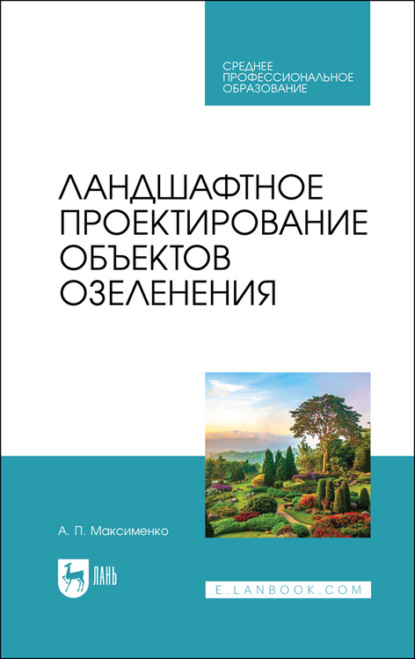 СРЕДНЕЕ ПРОФЕССИОНАЛЬНОЕ ОБРАЗОВАНИЕ

ЛАНДШАФТНОЕ ПРОЕКТИРОВАНИЕ ОБЪЕКТОВ ОЗЕЛЕНЕНИЯ

А. П. Максименко

ЛАНЬ

E.LANBOOK.COM